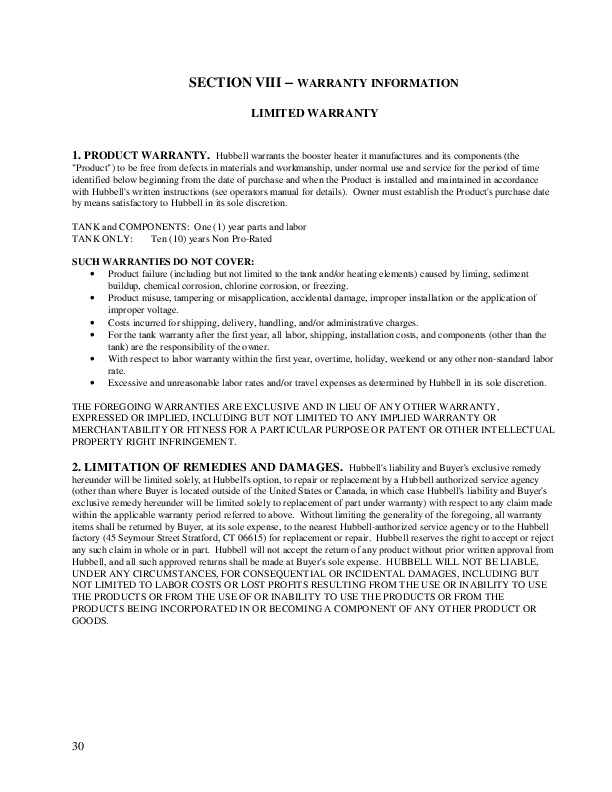 SECTION VIII – WARRANTY INFORMATION

LIMITED WARRANTY

1. PRODUCT WARRANTY. Hubbell warrants the booster heater it manufactures and its components (the "Product") to be free from defects in materials and workmanship, under normal use and service for the period of time identified below beginning from the date of purchase and when the Product is installed and maintained in accordance with Hubbell's written instructions (see operators manual for details). Owner must establish the Product's purchase date by means satisfactory to Hubbell in its sole discretion.

TANK and COMPONENTS: One (1) year parts and labor
TANK ONLY: Ten (10) years Non Pro-Rated

SUCH WARRANTIES DO NOT COVER:
• Product failure (including but not limited to the tank and/or heating elements) caused by liming, sediment buildup, chemical corrosion, chlorine corrosion, or freezing.
• Product misuse, tampering or misapplication, accidental damage, improper installation or the application of improper voltage.
• Costs incurred for shipping, delivery, handling, and/or administrative charges.
• For the tank warranty after the first year, all labor, shipping, installation costs, and components (other than the tank) are the responsibility of the owner.
• With respect to labor warranty within the first year, overtime, holiday, weekend or any other non-standard labor rate.
• Excessive and unreasonable labor rates and/or travel expenses as determined by Hubbell in its sole discretion.

THE FOREGOING WARRANTIES ARE EXCLUSIVE AND IN LIEU OF ANY OTHER WARRANTY, EXPRESSED OR IMPLIED, INCLUDING BUT NOT LIMITED TO ANY IMPLIED WARRANTY OR MERCHANTABILITY OR FITNESS FOR A PARTICULAR PURPOSE OR PATENT OR OTHER INTELLECTUAL PROPERTY RIGHT INFRINGEMENT.

2. LIMITATION OF REMEDIES AND DAMAGES. Hubbell's liability and Buyer's exclusive remedy hereunder will be limited solely, at Hubbell's option, to repair or replacement by a Hubbell authorized service agency (other than where Buyer is located outside of the United States or Canada, in which case Hubbell's liability and Buyer's exclusive remedy hereunder will be limited solely to replacement of part under warranty) with respect to any claim made within the applicable warranty period referred to above. Without limiting the generality of the foregoing, all warranty items shall be returned by Buyer, at its sole expense, to the nearest Hubbell-authorized service agency or to the Hubbell factory (45 Seymour Street Stratford, CT 06615) for replacement or repair. Hubbell reserves the right to accept or reject any such claim in whole or in part. Hubbell will not accept the return of any product without prior written approval from Hubbell, and all such approved returns shall be made at Buyer's sole expense. HUBBELL WILL NOT BE LIABLE, UNDER ANY CIRCUMSTANCES, FOR CONSEQUENTIAL OR INCIDENTAL DAMAGES, INCLUDING BUT NOT LIMITED TO LABOR COSTS OR LOST PROFITS RESULTING FROM THE USE OR INABILITY TO USE THE PRODUCTS OR FROM THE USE OF OR INABILITY TO USE THE PRODUCTS OR FROM THE PRODUCTS BEING INCORPORATED IN OR BECOMING A COMPONENT OF ANY OTHER PRODUCT OR GOODS.

30